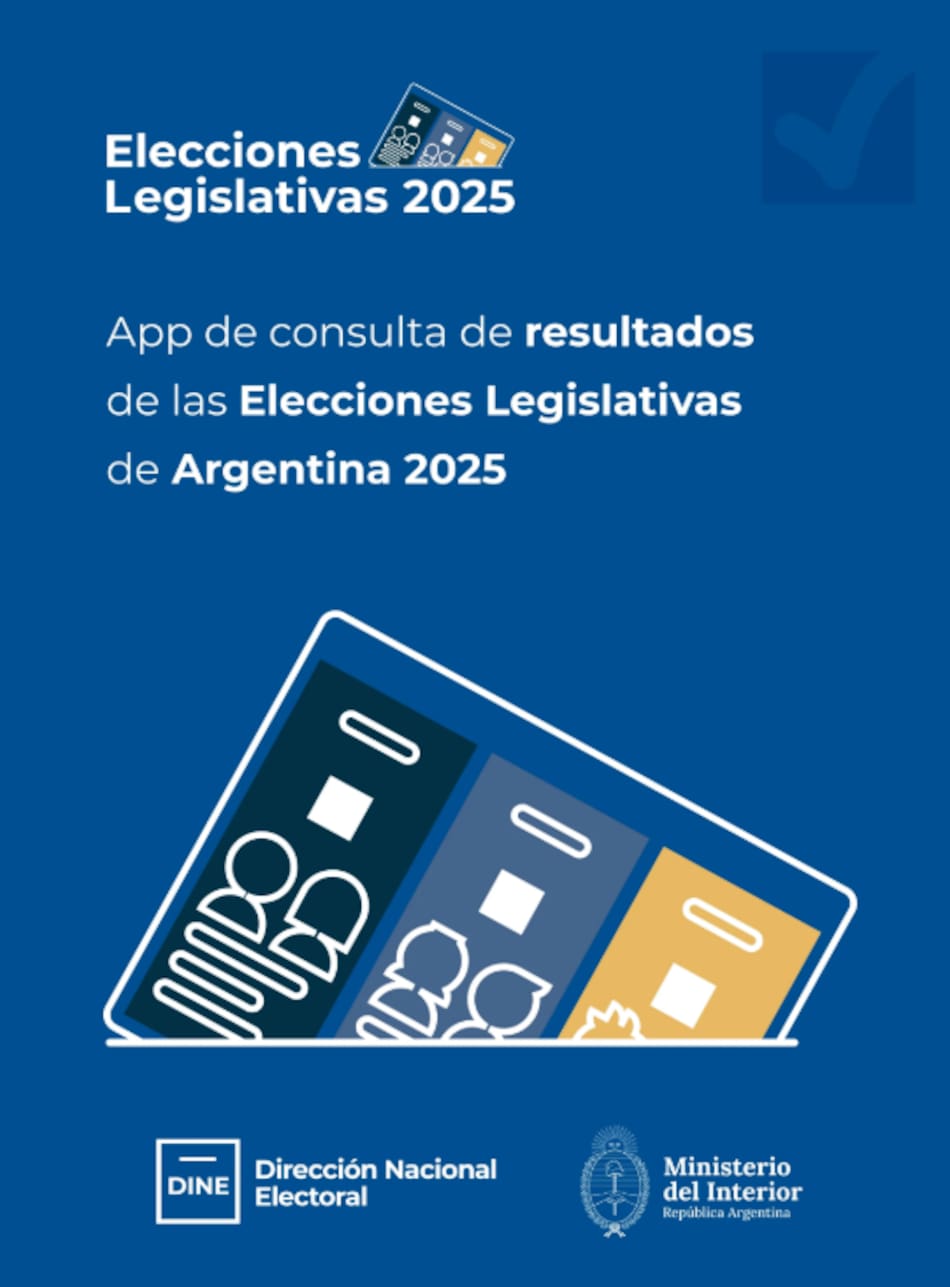 Elecciones
Legislativas 2025

App de consulta de resultados de las Elecciones Legislativas de Argentina 2025

DINE
Dirección Nacional
Electoral

Ministerio
del Interior
República Argentina